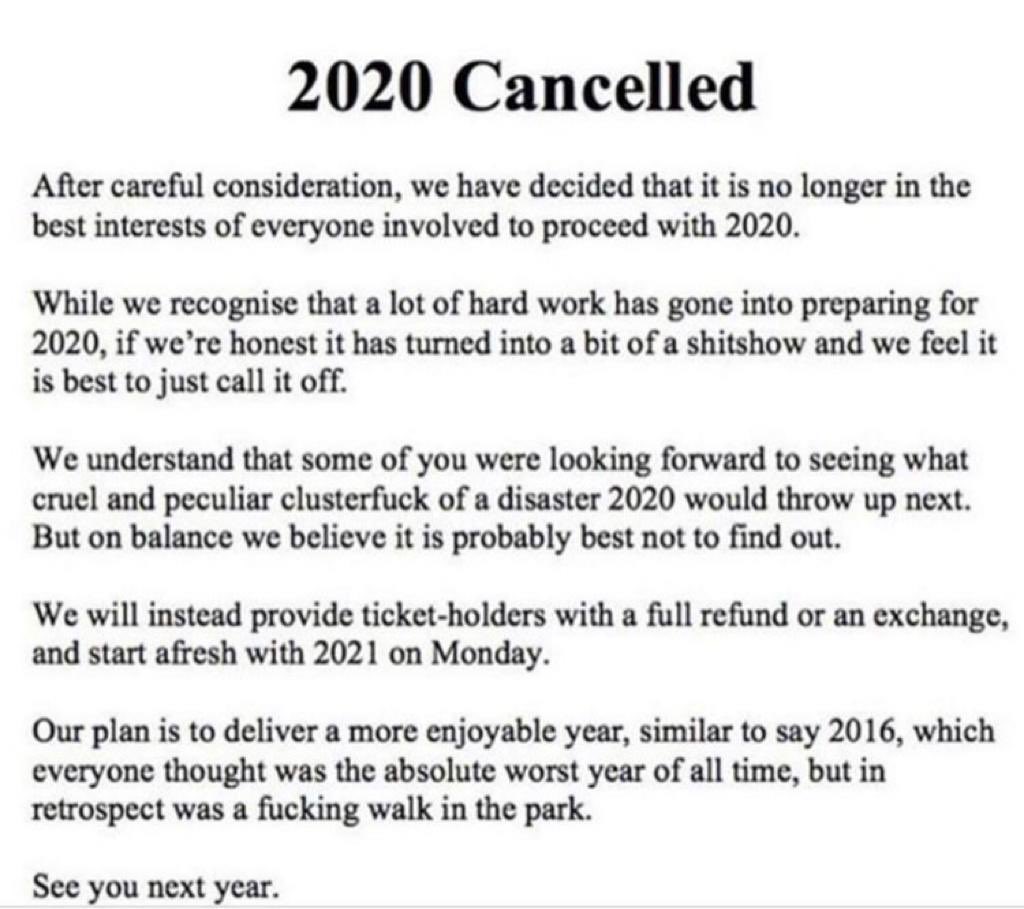 2020 Cancelled

After careful consideration, we have decided that it is no longer in the best interests of everyone involved to proceed with 2020.

While we recognise that a lot of hard work has gone into preparing for 2020, if we're honest it has turned into a bit of a shitshow and we feel it is best to just call it off.

We understand that some of you were looking forward to seeing what cruel and peculiar clusterfuck of a disaster 2020 would throw up next. But on balance we believe it is probably best not to find out.

We will instead provide ticket-holders with a full refund or an exchange, and start afresh with 2021 on Monday.

Our plan is to deliver a more enjoyable year, similar to say 2016, which everyone thought was the absolute worst year of all time, but in retrospect was a fucking walk in the park.

See you next year.